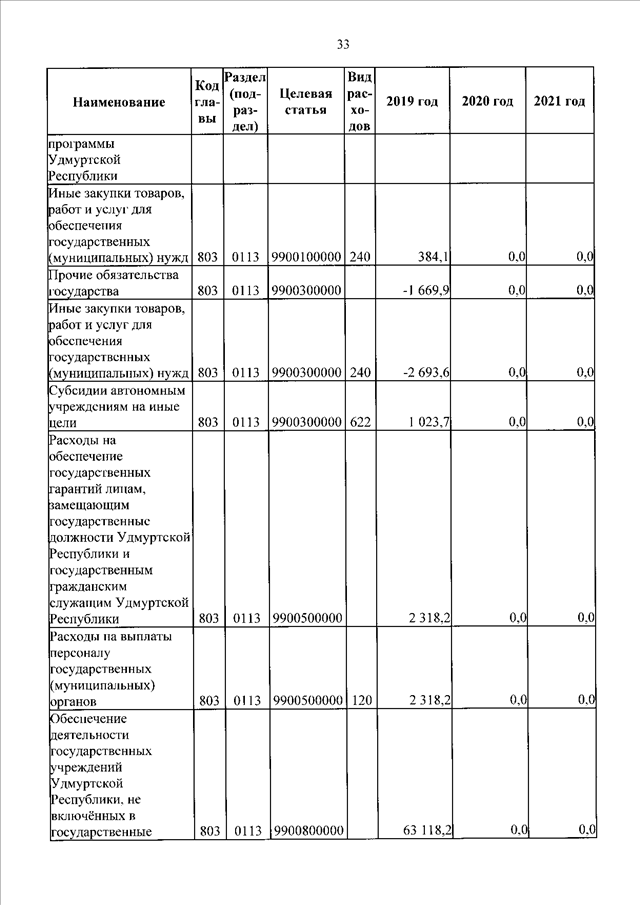 33

| Наименование | Код главы | Раздел (подраздел) | Целевая статья | Вид расходов | 2019 год | 2020 год | 2021 год |
|---|---|---|---|---|---|---|---|
| программы Удмуртской Республики | | | | | | | |
| Иные закупки товаров, работ и услуг для обеспечения государственных (муниципальных) нужд | 803 | 0113 | 9900100000 | 240 | 384,1 | 0,0 | 0,0 |
| Прочие обязательства государства | 803 | 0113 | 9900300000 | | -1 669,9 | 0,0 | 0,0 |
| Иные закупки товаров, работ и услуг для обеспечения государственных (муниципальных) нужд | 803 | 0113 | 9900300000 | 240 | -2 693,6 | 0,0 | 0,0 |
| Субсидии автономным учреждениям на иные цели | 803 | 0113 | 9900300000 | 622 | 1 023,7 | 0,0 | 0,0 |
| Расходы на обеспечение государственных гарантий лицам, замещающим государственные должности Удмуртской Республики и государственным гражданским служащим Удмуртской Республики | 803 | 0113 | 9900500000 | | 2 318,2 | 0,0 | 0,0 |
| Расходы на выплаты персоналу государственных (муниципальных) органов | 803 | 0113 | 9900500000 | 120 | 2 318,2 | 0,0 | 0,0 |
| Обеспечение деятельности государственных учреждений Удмуртской Республики, не включённых в государственные | 803 | 0113 | 9900800000 | | 63 118,2 | 0,0 | 0,0 |